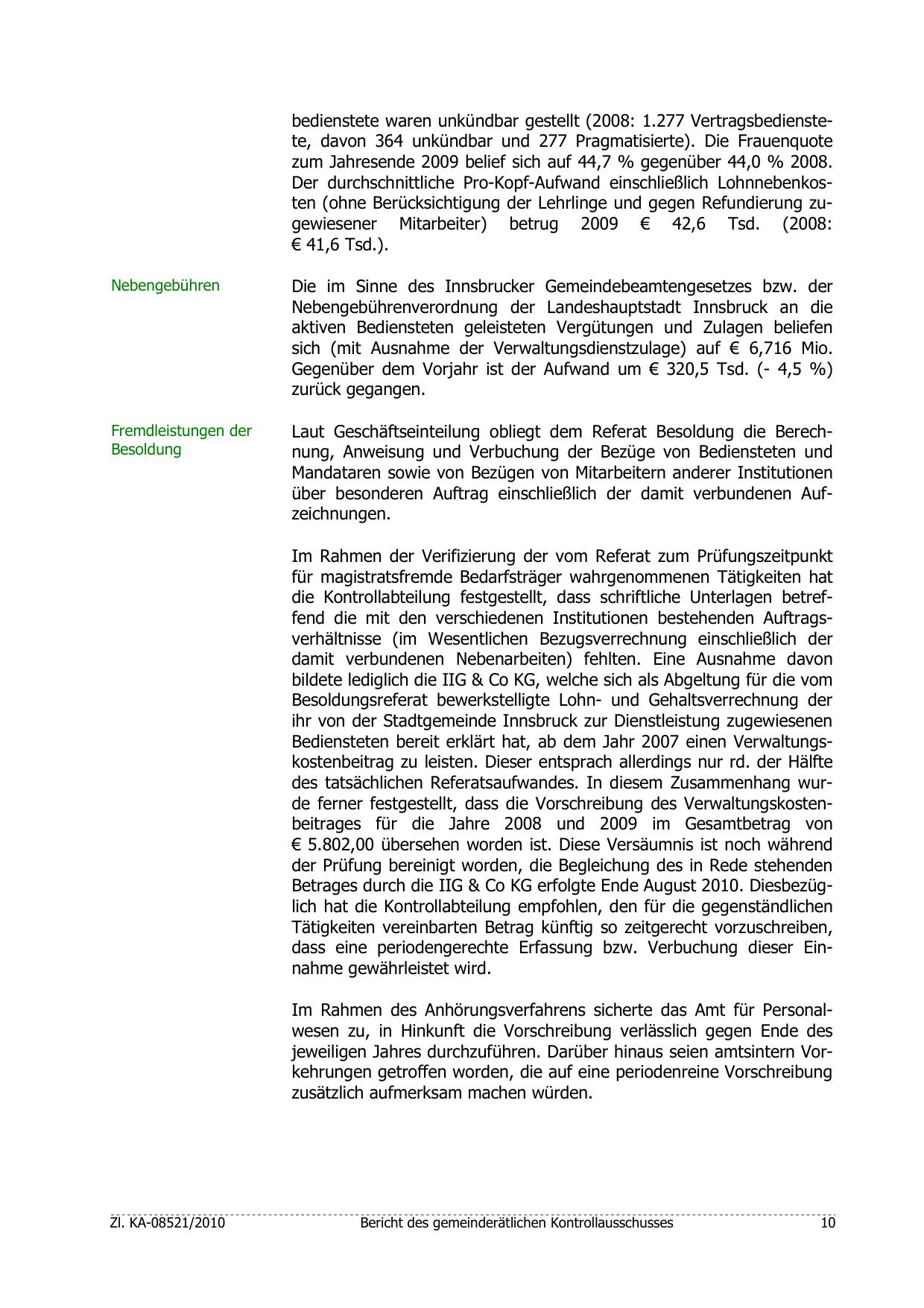 bedienstete waren unkündbar gestellt (2008: 1.277 Vertragsbedienstete, davon 364 unkündbar und 277 Pragmatisierte). Die Frauenquote zum Jahresende 2009 belief sich auf 44,7 % gegenüber 44,0 % 2008. Der durchschnittliche Pro-Kopf-Aufwand einschließlich Lohnnebenkosten (ohne Berücksichtigung der Lehrlinge und gegen Refundierung zugewiesener Mitarbeiter) betrug 2009 € 42,6 Tsd. (2008: € 41,6 Tsd.).

Nebengebühren

Die im Sinne des Innsbrucker Gemeindebeamtengesetzes bzw. der Nebengebührenverordnung der Landeshauptstadt Innsbruck an die aktiven Bediensteten geleisteten Vergütungen und Zulagen beliefen sich (mit Ausnahme der Verwaltungsdienstzulage) auf € 6,716 Mio. Gegenüber dem Vorjahr ist der Aufwand um € 320,5 Tsd. (- 4,5 %) zurück gegangen.

Fremdleistungen der Besoldung

Laut Geschäftseinteilung obliegt dem Referat Besoldung die Berechnung, Anweisung und Verbuchung der Bezüge von Bediensteten und Mandataren sowie von Bezügen von Mitarbeitern anderer Institutionen über besonderen Auftrag einschließlich der damit verbundenen Aufzeichnungen.

Im Rahmen der Verifizierung der vom Referat zum Prüfungszeitpunkt für magistratsfremde Bedarfsträger wahrgenommenen Tätigkeiten hat die Kontrollabteilung festgestellt, dass schriftliche Unterlagen betreffend die mit den verschiedenen Institutionen bestehenden Auftragsverhältnisse (im Wesentlichen Bezugsverrechnung einschließlich der damit verbundenen Nebenarbeiten) fehlten. Eine Ausnahme davon bildete lediglich die IIG & Co KG, welche sich als Abgeltung für die vom Besoldungsreferat bewerkstelligte Lohn- und Gehaltsverrechnung der ihr von der Stadtgemeinde Innsbruck zur Dienstleistung zugewiesenen Bediensteten bereit erklärt hat, ab dem Jahr 2007 einen Verwaltungskostenbeitrag zu leisten. Dieser entsprach allerdings nur rd. der Hälfte des tatsächlichen Referatsaufwandes. In diesem Zusammenhang wurde ferner festgestellt, dass die Vorschreibung des Verwaltungskostenbeitrages für die Jahre 2008 und 2009 im Gesamtbetrag von € 5.802,00 übersehen worden ist. Diese Versäumnis ist noch während der Prüfung bereinigt worden, die Begleichung des in Rede stehenden Betrages durch die IIG & Co KG erfolgte Ende August 2010. Diesbezüglich hat die Kontrollabteilung empfohlen, den für die gegenständlichen Tätigkeiten vereinbarten Betrag künftig so zeitgerecht vorzuschreiben, dass eine periodengerechte Erfassung bzw. Verbuchung dieser Einnahme gewährleistet wird.

Im Rahmen des Anhörungsverfahrens sicherte das Amt für Personalwesen zu, in Hinkunft die Vorschreibung verlässlich gegen Ende des jeweiligen Jahres durchzuführen. Darüber hinaus seien amtsintern Vorkehrungen getroffen worden, die auf eine periodenreine Vorschreibung zusätzlich aufmerksam machen würden.

Zl. KA-08521/2010 Bericht des gemeinderätlichen Kontrollausschusses 10